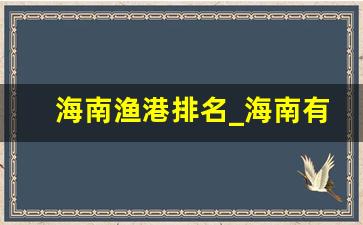 海南渔港排名_海南有